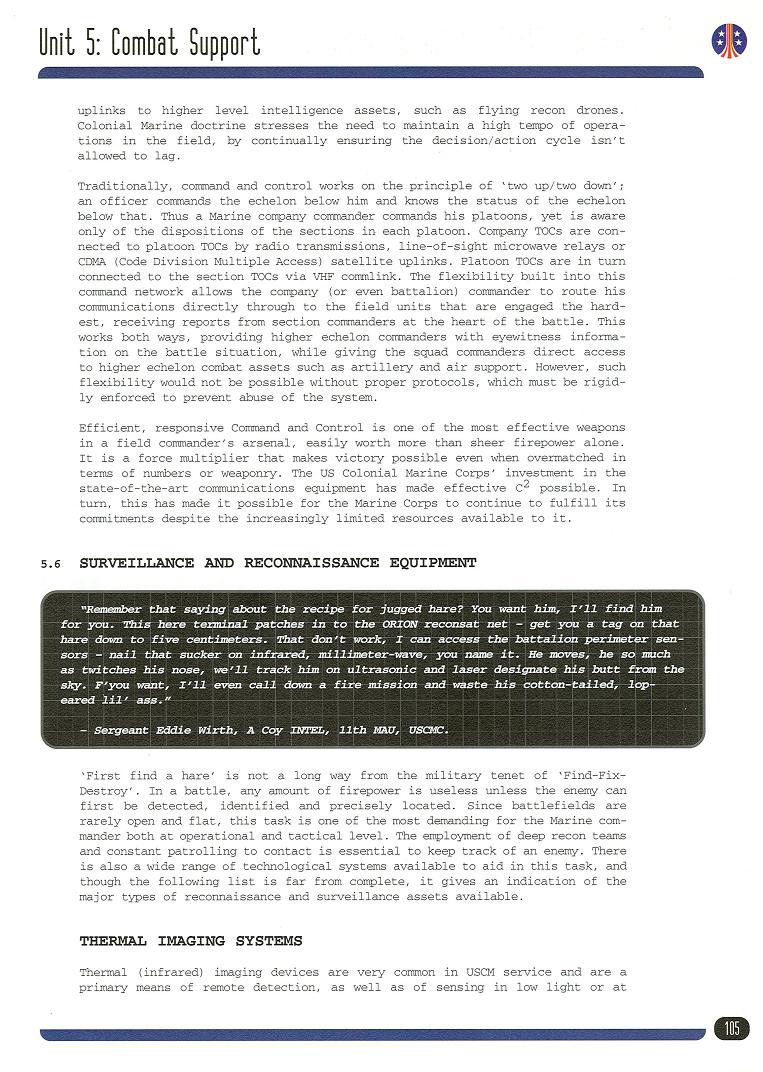 Unit 5: Combat Support

uplinks to higher level intelligence assets, such as flying recon drones. Colonial Marine doctrine stresses the need to maintain a high tempo of operations in the field, by continually ensuring the decision/action cycle isn't allowed to lag.

Traditionally, command and control works on the principle of 'two up/two down'; an officer commands the echelon below him and knows the status of the echelon below that. Thus a Marine company commander commands his platoons, yet is aware only of the dispositions of the sections in each platoon. Company TOCs are connected to platoon TOCs by radio transmissions, line-of-sight microwave relays or CDMA (Code Division Multiple Access) satellite uplinks. Platoon TOCs are in turn connected to the section TOCs via VHF commlink. The flexibility built into this command network allows the company (or even battalion) commander to route his communications directly through to the field units that are engaged the hardest, receiving reports from section commanders at the heart of the battle. This works both ways, providing higher echelon commanders with eyewitness information on the battle situation, while giving the squad commanders direct access to higher echelon combat assets such as artillery and air support. However, such flexibility would not be possible without proper protocols, which must be rigidly enforced to prevent abuse of the system.

Efficient, responsive Command and Control is one of the most effective weapons in a field commander's arsenal, easily worth more than sheer firepower alone. It is a force multiplier that makes victory possible even when overmatched in terms of numbers or weaponry. The US Colonial Marine Corps' investment in the state-of-the-art communications equipment has made effective $C^2$ possible. In turn, this has made it possible for the Marine Corps to continue to fulfill its commitments despite the increasingly limited resources available to it.

5.6 SURVEILLANCE AND RECONNAISSANCE EQUIPMENT

"Remember that saying about the recipe for jugged hare? You want him, I'll find him for you. This here terminal patches in to the ORION reconsat net - get you a tag on that hare down to five centimeters. That don't work, I can access the battalion perimeter sensors - nail that sucker on infrared, millimeter-wave, you name it. He moves, he so much as twitches his nose, we'll track him on ultrasonic and laser designate his butt from the sky. F'you want, I'll even call down a fire mission and waste his cotton-tailed, lop-eared lil' ass."

- Sergeant Eddie Wirth, A Coy INTEL, 11th MAU, USCMC.

'First find a hare' is not a long way from the military tenet of 'Find-Fix-Destroy'. In a battle, any amount of firepower is useless unless the enemy can first be detected, identified and precisely located. Since battlefields are rarely open and flat, this task is one of the most demanding for the Marine commander both at operational and tactical level. The employment of deep recon teams and constant patrolling to contact is essential to keep track of an enemy. There is also a wide range of technological systems available to aid in this task, and though the following list is far from complete, it gives an indication of the major types of reconnaissance and surveillance assets available.

THERMAL IMAGING SYSTEMS

Thermal (infrared) imaging devices are very common in USCM service and are a primary means of remote detection, as well as of sensing in low light or at

105